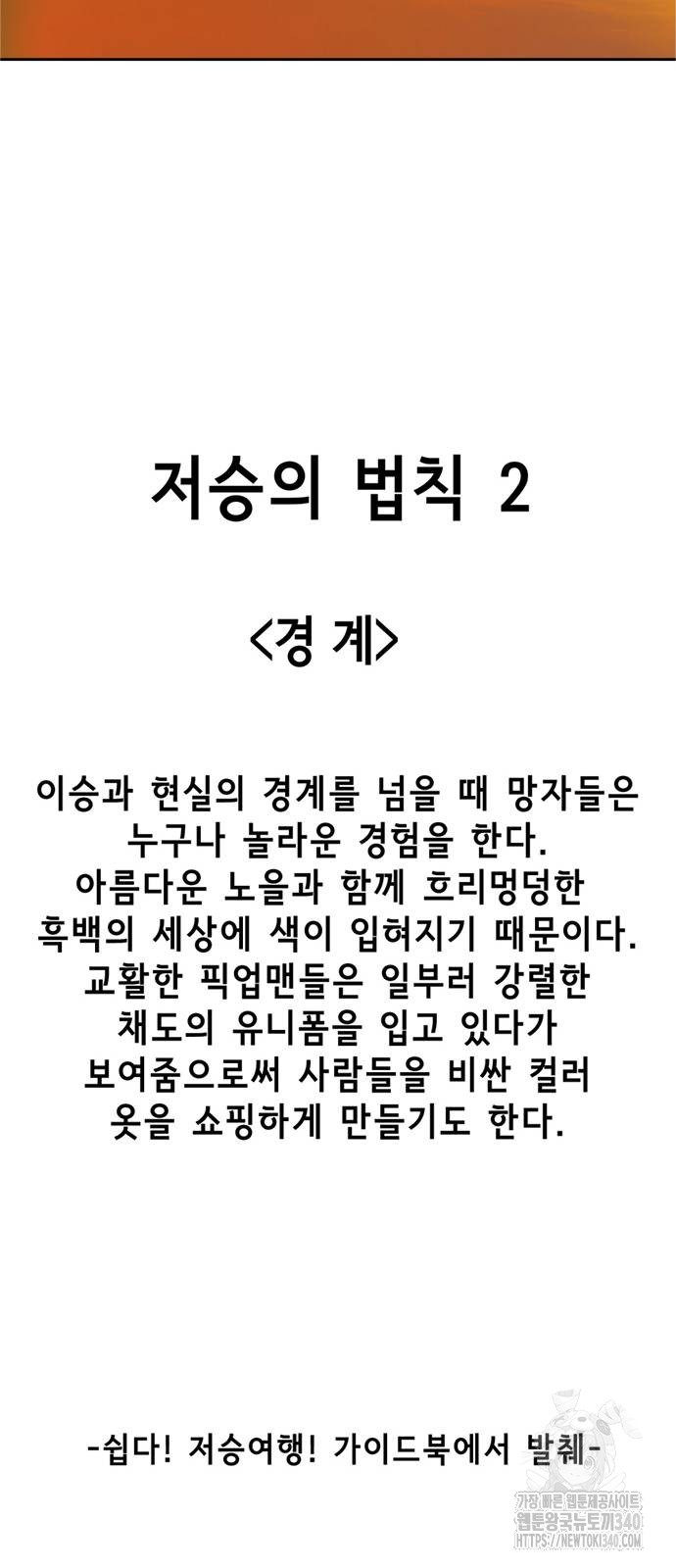 저승의 법칙 2

<경 계>

이승과 현실의 경계를 넘을 때 망자들은 누구나 놀라운 경험을 한다. 아름다운 노을과 함께 흐리멍덩한 흑백의 세상에 색이 입혀지기 때문이다. 교활한 픽업맨들은 일부러 강렬한 채도의 유니폼을 입고 있다가 보여줌으로써 사람들을 비싼 컬러 옷을 쇼핑하게 만들기도 한다.

-쉽다! 저승여행! 가이드북에서 발췌-

가장 빠른 웹툰제공사이트
웹툰왕국뉴토끼340
HTTPS://NEWTOKI340.COM